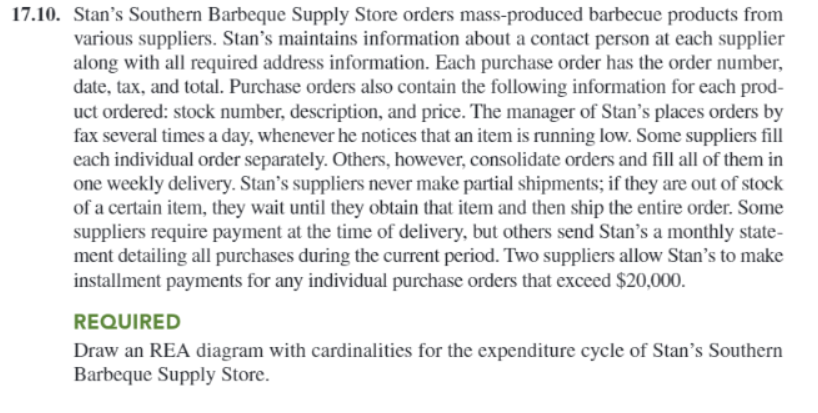 17.10. Stan's Southern Barbeque Supply Store orders mass-produced barbecue products from various suppliers. Stan's maintains information about a contact person at each supplier along with all required address information. Each purchase order has the order number, date, tax, and total. Purchase orders also contain the following information for each product ordered: stock number, description, and price. The manager of Stan's places orders by fax several times a day, whenever he notices that an item is running low. Some suppliers fill each individual order separately. Others, however, consolidate orders and fill all of them in one weekly delivery. Stan's suppliers never make partial shipments; if they are out of stock of a certain item, they wait until they obtain that item and then ship the entire order. Some suppliers require payment at the time of delivery, but others send Stan's a monthly statement detailing all purchases during the current period. Two suppliers allow Stan's to make installment payments for any individual purchase orders that exceed \$20,000.

REQUIRED

Draw an REA diagram with cardinalities for the expenditure cycle of Stan's Southern Barbeque Supply Store.